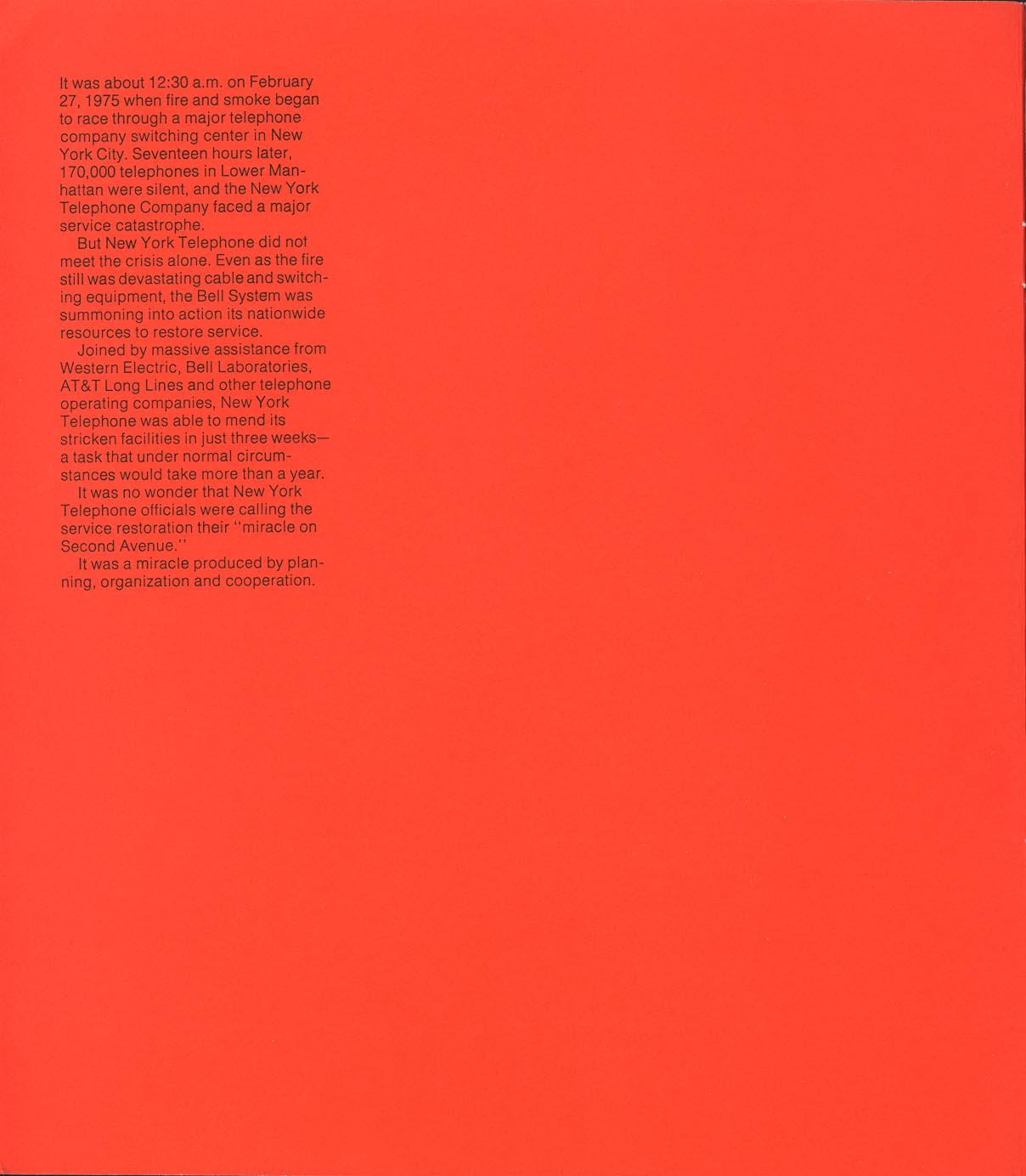 It was about 12:30 a.m. on February 27, 1975 when fire and smoke began to race through a major telephone company switching center in New York City. Seventeen hours later, 170,000 telephones in Lower Manhattan were silent, and the New York Telephone Company faced a major service catastrophe.

But New York Telephone did not meet the crisis alone. Even as the fire still was devastating cable and switching equipment, the Bell System was summoning into action its nationwide resources to restore service.

Joined by massive assistance from Western Electric, Bell Laboratories, AT&T Long Lines and other telephone operating companies, New York Telephone was able to mend its stricken facilities in just three weeks—a task that under normal circumstances would take more than a year.

It was no wonder that New York Telephone officials were calling the service restoration their "miracle on Second Avenue."

It was a miracle produced by planning, organization and cooperation.